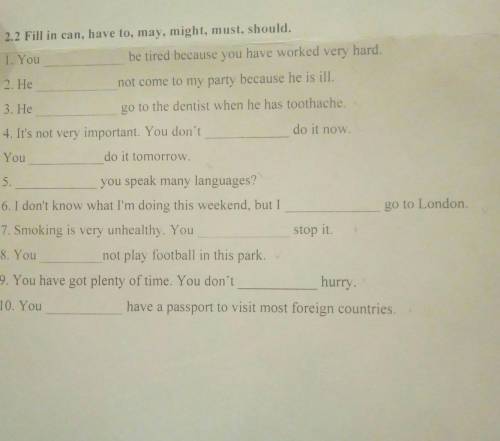 2.2 Fill in can, have to, may, might, must, should.

1. You ____ be tired because you have worked very hard.

2. He ____ not come to my party because he is ill.

3. He ____ go to the dentist when he has toothache.

4. It's not very important. You don't ____ do it now.

You ____ do it tomorrow.

5. ____ you speak many languages?

6. I don't know what I'm doing this weekend, but I ____ go to London.

7. Smoking is very unhealthy. You ____ stop it.

8. You ____ not play football in this park.

9. You have got plenty of time. You don't ____ hurry.

10. You ____ have a passport to visit most foreign countries.